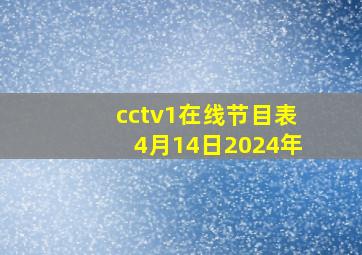 cctv1在线节目表
4月14日2024年